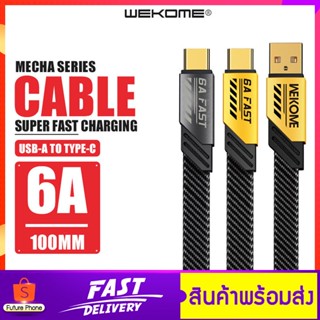 WEKOME®

MECHA SERIES
CABLE
SUPER FAST CHARGING

USB-A TO TYPE-C

6A
100MM

6A FAST
6A FAST
WEKOME

S
Future Phone

FAST
DELIVERY

สินค้าพร้อมส่ง